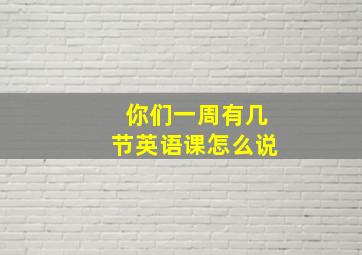 你们一周有几节英语课怎么说